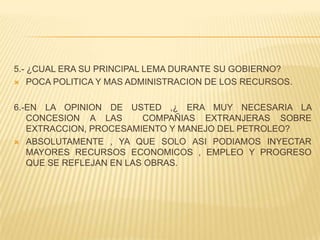 5.- ¿CUAL ERA SU PRINCIPAL LEMA DURANTE SU GOBIERNO?

POCA POLITICA Y MAS ADMINISTRACION DE LOS RECURSOS.

6.-EN LA OPINION DE USTED ,¿ ERA MUY NECESARIA LA CONCESION A LAS COMPAÑIAS EXTRANJERAS SOBRE EXTRACCION, PROCESAMIENTO Y MANEJO DEL PETROLEO?

ABSOLUTAMENTE , YA QUE SOLO ASI PODIAMOS INYECTAR MAYORES RECURSOS ECONOMICOS , EMPLEO Y PROGRESO QUE SE REFLEJAN EN LAS OBRAS.